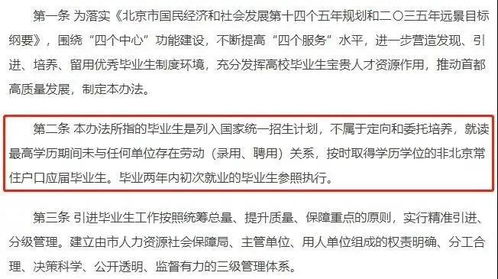 第一条 为落实《北京市国民经济和社会发展第十四个五年规划和二〇三五年远景目标纲要》，围绕“四个中心”功能建设，不断提高“四个服务”水平，进一步营造发现、引进、培养、留用优秀毕业生制度环境，充分发挥高校毕业生宝贵人才资源作用，推动首都高质量发展，制定本办法。

第二条 本办法所指的毕业生是列入国家统一招生计划，不属于定向和委托培养，就读最高学历期间未与任何单位存在劳动（录用、聘用）关系，按时取得学历学位的非北京常住户口应届毕业生。毕业两年内初次就业的毕业生参照执行。

第三条 引进毕业生工作按照统筹总量、提升质量、保障重点的原则，实行精准引进、分级管理。建立由市人力资源社会保障局、主管单位、用人单位组成的权责明确、分工合理、决策科学、公开透明、监督有力的三级管理体系。